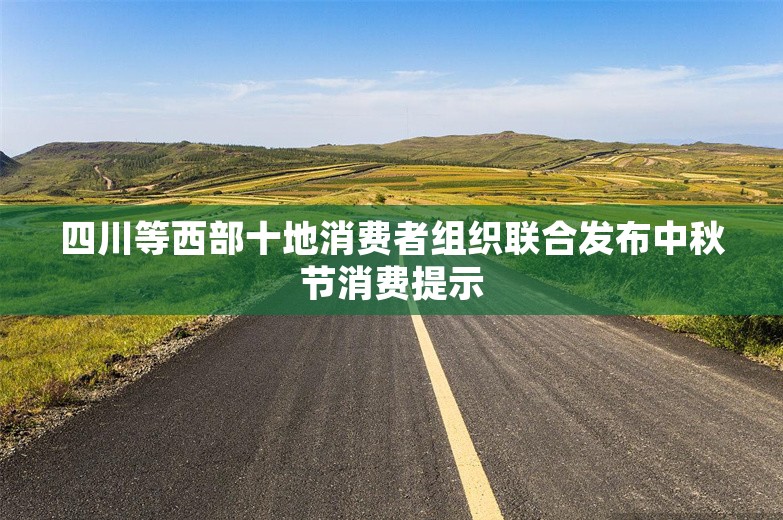 四川等西部十地消费者组织联合发布中秋节消费提示